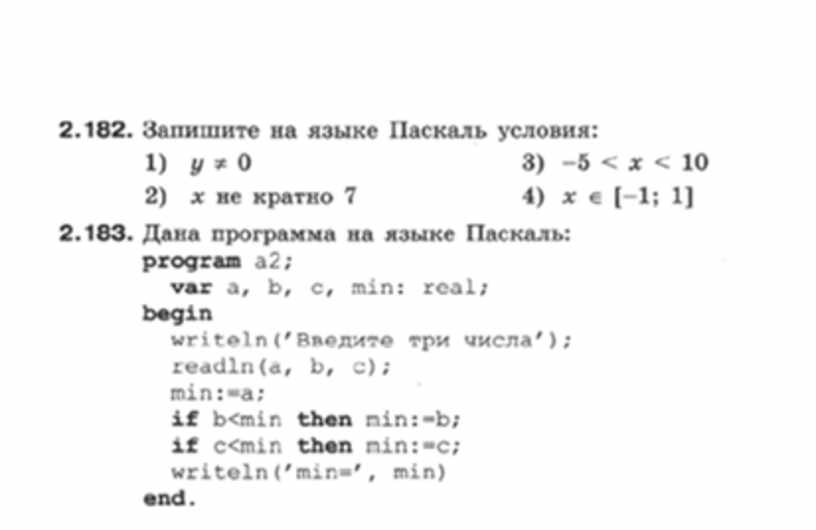 2.182. Запишите на языке Паскаль условия:

1) $y \neq 0$

2) $x$ не кратно 7

3) $-5 < x < 10$

4) $x \in [-1; 1]$

2.183. Дана программа на языке Паскаль:

program a2;
  var a, b, c, min: real;
begin
  writeln('Введите три числа');
  readln(a, b, c);
  min:=a;
  if b<min then min:=b;
  if c<min then min:=c;
  writeln('min=', min)
end.